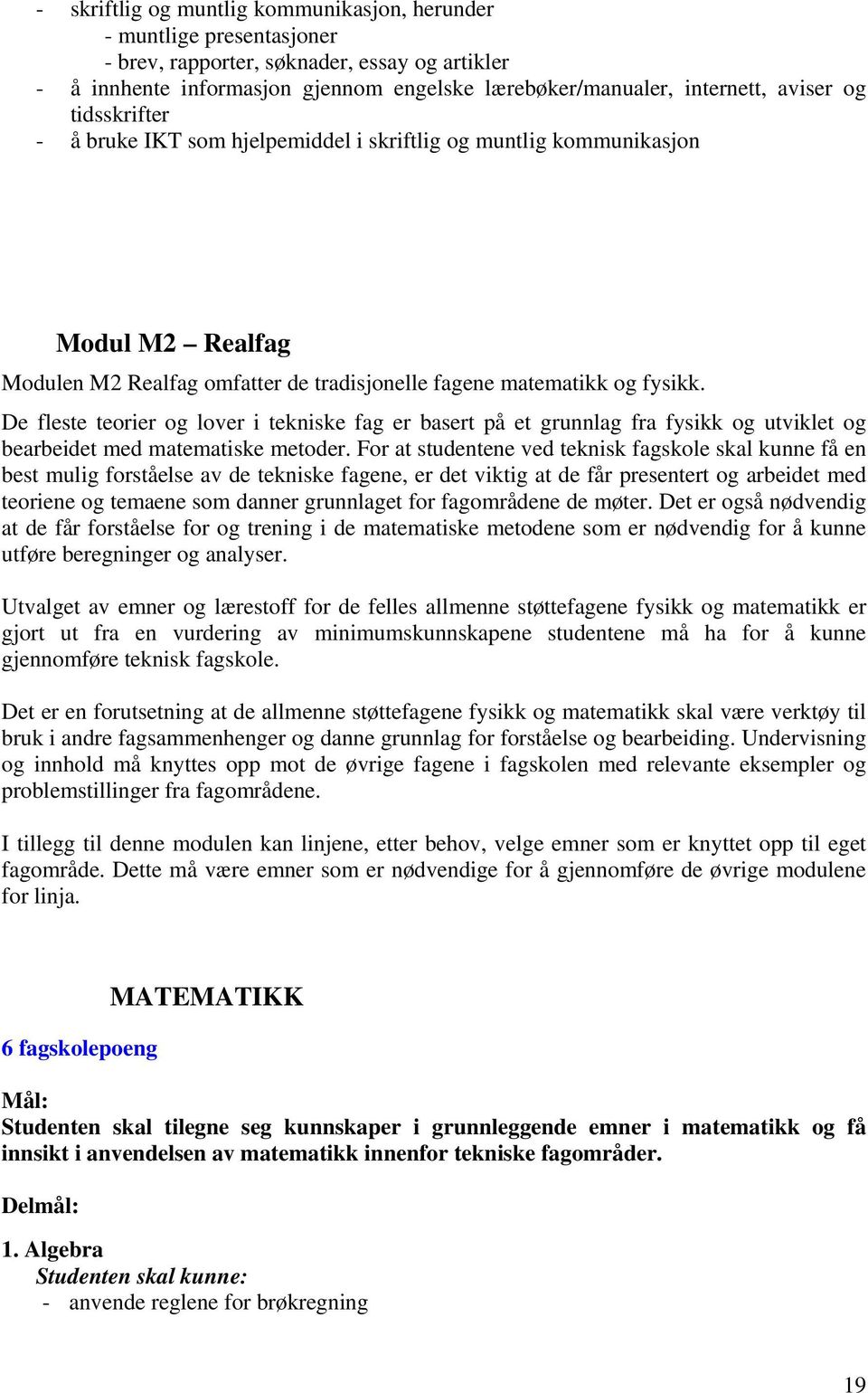 - skriftlig og muntlig kommunikasjon, herunder
- muntlige presentasjoner
- brev, rapporter, søknader, essay og artikler
- å innhente informasjon gjennom engelske lærebøker/manualer, internett, aviser og tidsskrifter
- å bruke IKT som hjelpemiddel i skriftlig og muntlig kommunikasjon

Modul M2 – Realfag

Modulen M2 Realfag omfatter de tradisjonelle fagene matematikk og fysikk. De fleste teorier og lover i tekniske fag er basert på et grunnlag fra fysikk og utviklet og bearbeidet med matematiske metoder. For at studentene ved teknisk fagskole skal kunne få en best mulig forståelse av de tekniske fagene, er det viktig at de får presentert og arbeidet med teoriene og temaene som danner grunnlaget for fagområdene de møter. Det er også nødvendig at de får forståelse for og trening i de matematiske metodene som er nødvendig for å kunne utføre beregninger og analyser.

Utvalget av emner og lærestoff for de felles allmenne støttefagene fysikk og matematikk er gjort ut fra en vurdering av minimumskunnskapene studentene må ha for å kunne gjennomføre teknisk fagskole.

Det er en forutsetning at de allmenne støttefagene fysikk og matematikk skal være verktøy til bruk i andre fagsammenhenger og danne grunnlag for forståelse og bearbeiding. Undervisning og innhold må knyttes opp mot de øvrige fagene i fagskolen med relevante eksempler og problemstillinger fra fagområdene.

I tillegg til denne modulen kan linjene, etter behov, velge emner som er knyttet opp til eget fagområde. Dette må være emner som er nødvendige for å gjennomføre de øvrige modulene for linja.

MATEMATIKK

6 fagskolepoeng

Mål:
Studenten skal tilegne seg kunnskaper i grunnleggende emner i matematikk og få innsikt i anvendelsen av matematikk innenfor tekniske fagområder.

Delmål:

1. Algebra
Studenten skal kunne:
- anvende reglene for brøkregning

19